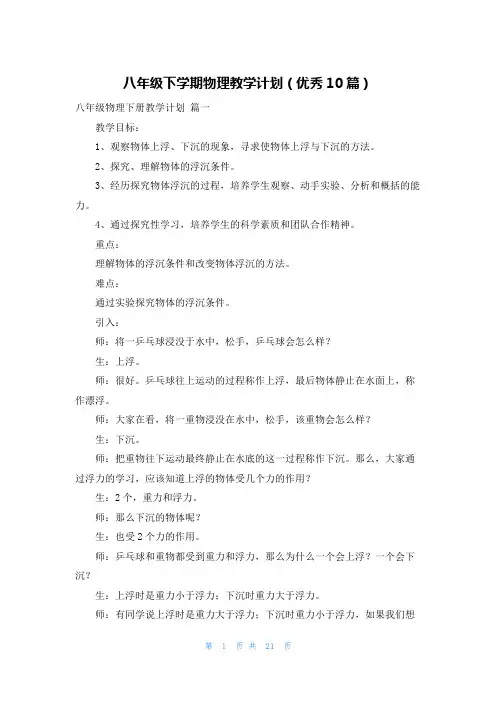 八年级下学期物理教学计划（优秀10篇）

八年级物理下册教学计划 篇一

教学目标：

1、观察物体上浮、下沉的现象，寻求使物体上浮与下沉的方法。

2、探究、理解物体的浮沉条件。

3、经历探究物体浮沉的过程，培养学生观察、动手实验、分析和概括的能力。

4、通过探究性学习，培养学生的科学素质和团队合作精神。

重点：

理解物体的浮沉条件和改变物体浮沉的方法。

难点：

通过实验探究物体的浮沉条件。

引入：

师：将一乒乓球浸没于水中，松手，乒乓球会怎么样？

生：上浮。

师：很好。乒乓球往上运动的过程称作上浮，最后物体静止在水面上，称作漂浮。

师：大家在看，将一重物浸没在水中，松手，该重物会怎么样？

生：下沉。

师：把重物往下运动最终静止在水底的这一过程称作下沉。那么，大家通过浮力的学习，应该知道上浮的物体受几个力的作用？

生：2个，重力和浮力。

师：那么下沉的物体呢？

生：也受2个力的作用。

师：乒乓球和重物都受到重力和浮力，那么为什么一个会上浮？一个会下沉？

生：上浮时是重力小于浮力；下沉时重力大于浮力。

师：有同学说上浮时是重力大于浮力；下沉时重力小于浮力，如果我们想

第 1 页 共 21 页